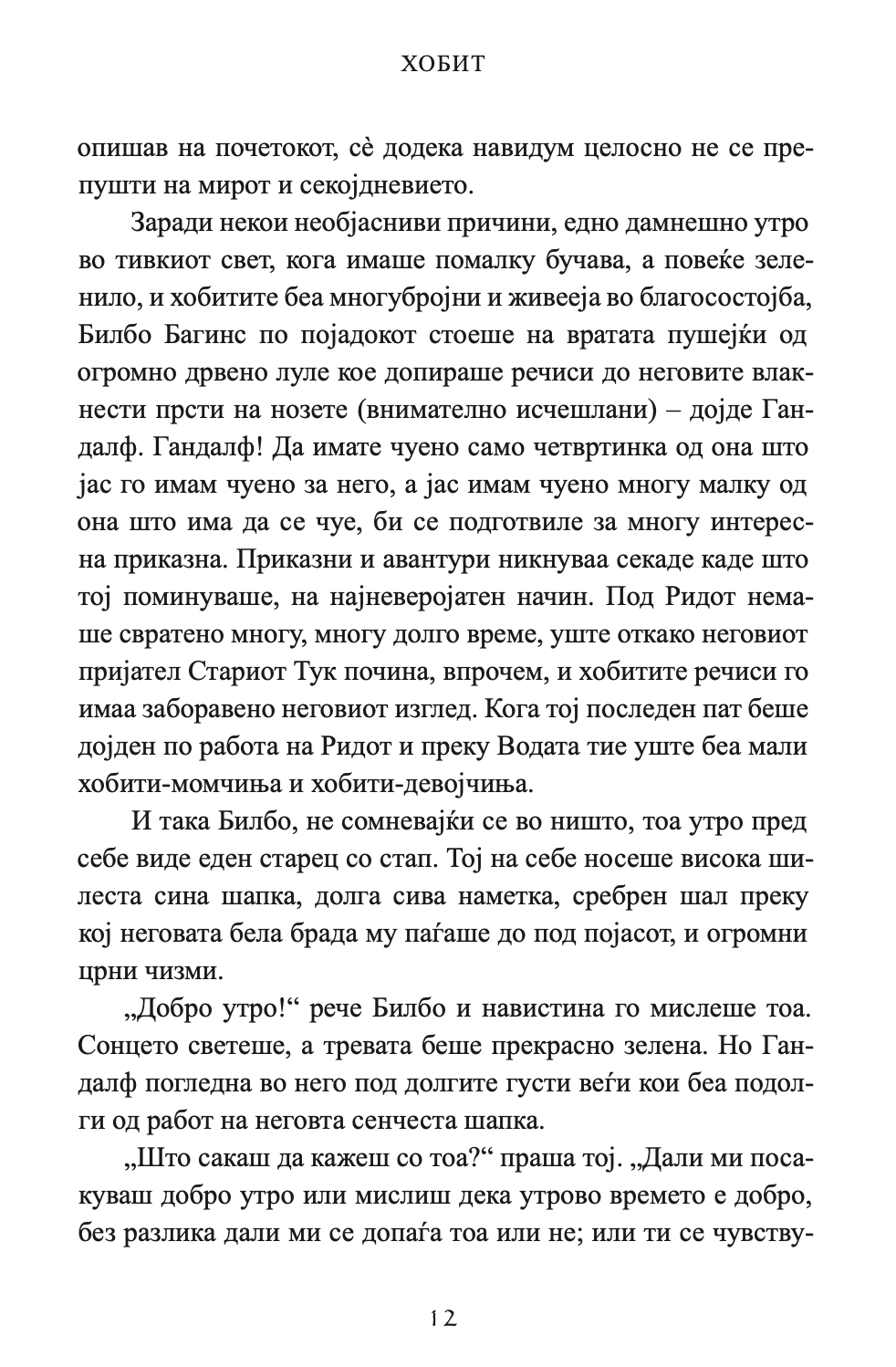 ХОБИТ

опишав на почетокот, сè додека навидум целосно не се препушти на мирот и секојдневието.

Заради некои необјасниви причини, едно дамнешно утро во тивкиот свет, кога имаше помалку бучава, а повеќе зеленило, и хобитите беа многубројни и живееја во благосостојба, Билбо Багинс по појадокот стоеше на вратата пушејќи од огромно дрвено луле кое допираше речиси до неговите влакнести прсти на нозете (внимателно исчешлани) – дојде Гандалф. Гандалф! Да имате чуено само четвртинка од она што јас го имам чуено за него, а јас имам чуено многу малку од она што има да се чуе, би се подготвиле за многу интересна приказна. Приказни и авантури никнуваа секаде каде што тој поминуваше, на најневеројатен начин. Под Ридот немаше свратено многу, многу долго време, уште откако неговиот пријател Стариот Тук почина, впрочем, и хобитите речиси го имаа заборавено неговиот изглед. Кога тој последен пат беше дојден по работа на Ридот и преку Водата тие уште беа мали хобити-момчиња и хобити-девојчиња.

И така Билбо, не сомневајќи се во ништо, тоа утро пред себе виде еден старец со стап. Тој на себе носеше висока шилеста сина шапка, долга сива наметка, сребрен шал преку кој неговата бела брада му паѓаше до под појасот, и огромни црни чизми.

„Добро утро!“ рече Билбо и навистина го мислеше тоа. Сонцето светеше, а тревата беше прекрасно зелена. Но Гандалф погледна во него под долгите густи веѓи кои беа подолги од работ на неговта сенчеста шапка.

„Што сакаш да кажеш со тоа?“ праша тој. „Дали ми посакуваш добро утро или мислиш дека утрово времето е добро, без разлика дали ми се допаѓа тоа или не; или ти се чувству-

12